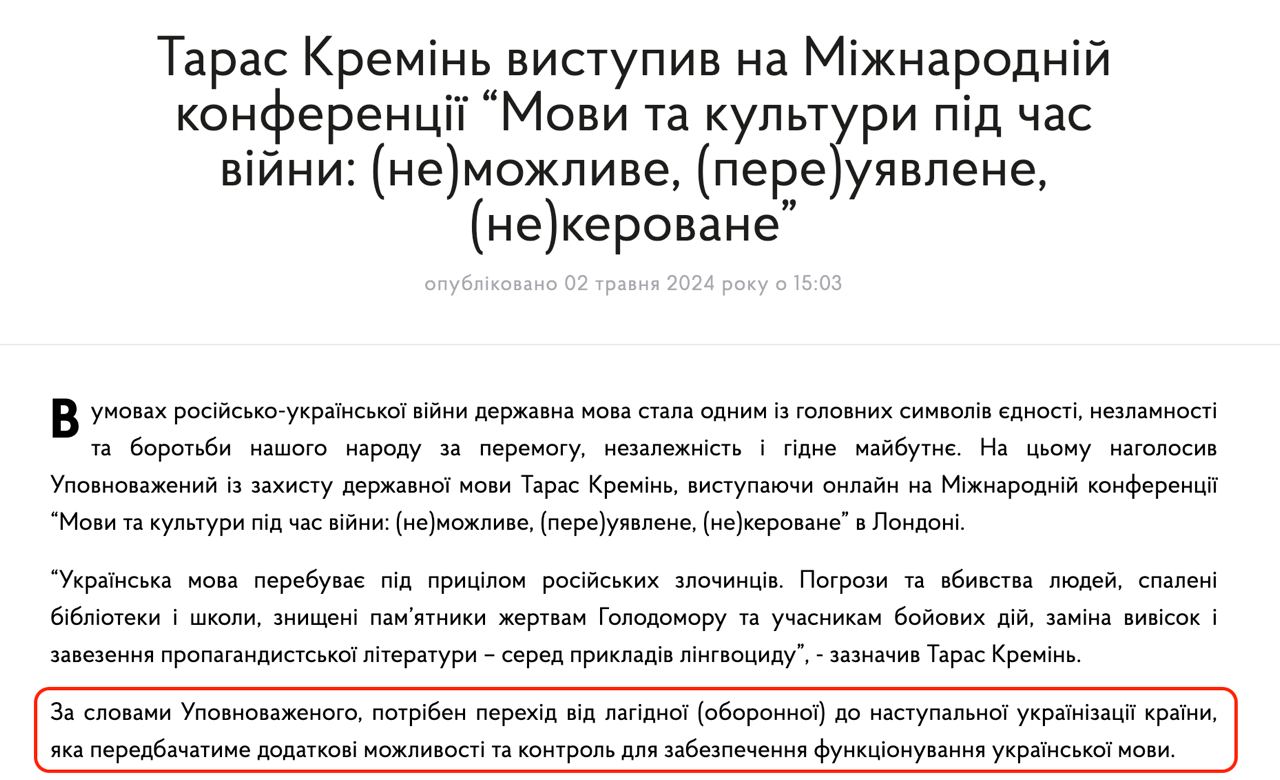 Тарас Кремінь виступив на Міжнародній конференції “Мови та культури під час війни: (не)можливе, (пере)уявлене, (не)кероване”

опубліковано 02 травня 2024 року о 15:03

В умовах російсько-української війни державна мова стала одним із головних символів єдності, незламності та боротьби нашого народу за перемогу, незалежність і гідне майбутнє. На цьому наголосив Уповноважений із захисту державної мови Тарас Кремінь, виступаючи онлайн на Міжнародній конференції “Мови та культури під час війни: (не)можливе, (пере)уявлене, (не)кероване” в Лондоні.

“Українська мова перебуває під прицілом російських злочинців. Погрози та вбивства людей, спалені бібліотеки і школи, знищені пам’ятники жертвам Голодомору та учасникам бойових дій, заміна вивісок і завезення пропагандистської літератури – серед прикладів лінгвоциду”, - зазначив Тарас Кремінь.

За словами Уповноваженого, потрібен перехід від лагідної (оборонної) до наступальної українізації країни, яка передбачатиме додаткові можливості та контроль для забезпечення функціонування української мови.